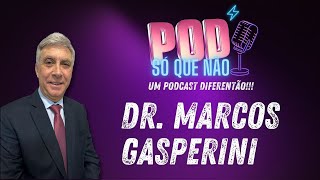 POD
SÓ QUE NÃO
UM PODCAST DIFERENTÃO!!!

DR. MARCOS GASPERINI